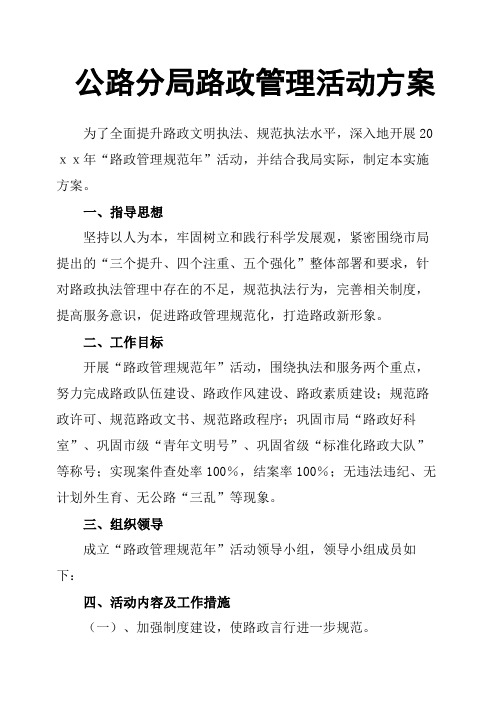 公路分局路政管理活动方案

为了全面提升路政文明执法、规范执法水平，深入地开展20ｘｘ年“路政管理规范年”活动，并结合我局实际，制定本实施方案。

一、指导思想

坚持以人为本，牢固树立和践行科学发展观，紧密围绕市局提出的“三个提升、四个注重、五个强化”整体部署和要求，针对路政执法管理中存在的不足，规范执法行为，完善相关制度，提高服务意识，促进路政管理规范化，打造路政新形象。

二、工作目标

开展“路政管理规范年”活动，围绕执法和服务两个重点，努力完成路政队伍建设、路政作风建设、路政素质建设；规范路政许可、规范路政文书、规范路政程序；巩固市局“路政好科室”、巩固市级“青年文明号”、巩固省级“标准化路政大队”等称号；实现案件查处率100%，结案率100%；无违法违纪、无计划外生育、无公路“三乱”等现象。

三、组织领导

成立“路政管理规范年”活动领导小组，领导小组成员如下：

四、活动内容及工作措施

（一）、加强制度建设，使路政言行进一步规范。